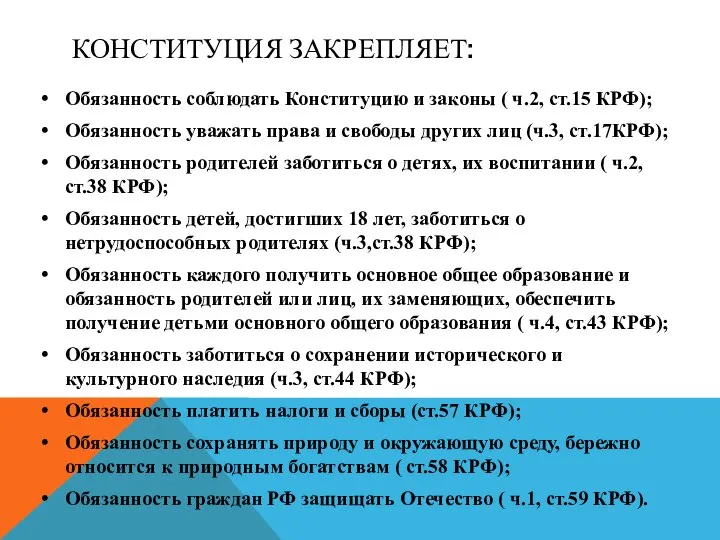 КОНСТИТУЦИЯ ЗАКРЕПЛЯЕТ:

• Обязанность соблюдать Конституцию и законы ( ч.2, ст.15 КРФ);
• Обязанность уважать права и свободы других лиц (ч.3, ст.17КРФ);
• Обязанность родителей заботиться о детях, их воспитании ( ч.2, ст.38 КРФ);
• Обязанность детей, достигших 18 лет, заботиться о нетрудоспособных родителях (ч.3,ст.38 КРФ);
• Обязанность каждого получить основное общее образование и обязанность родителей или лиц, их заменяющих, обеспечить получение детьми основного общего образования ( ч.4, ст.43 КРФ);
• Обязанность заботиться о сохранении исторического и культурного наследия (ч.3, ст.44 КРФ);
• Обязанность платить налоги и сборы (ст.57 КРФ);
• Обязанность сохранять природу и окружающую среду, бережно относится к природным богатствам ( ст.58 КРФ);
• Обязанность граждан РФ защищать Отечество ( ч.1, ст.59 КРФ).